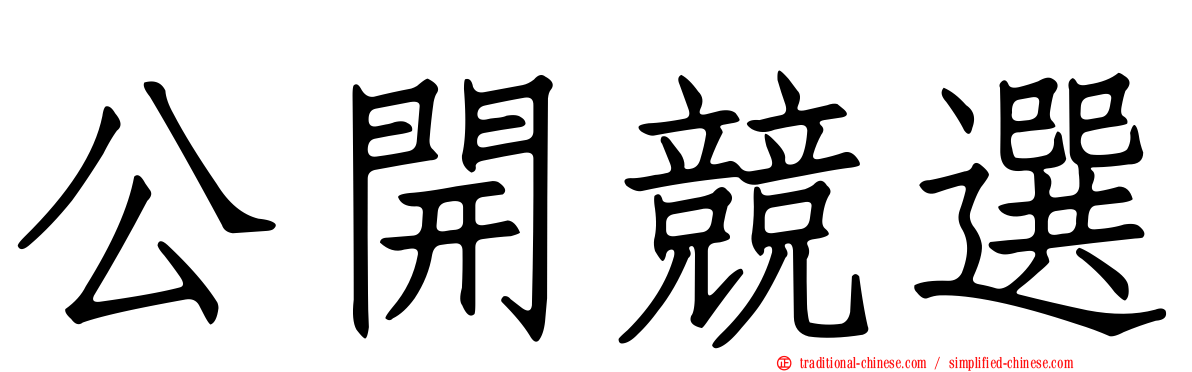 公開競選

traditional-chinese.com / simplified-chinese.com